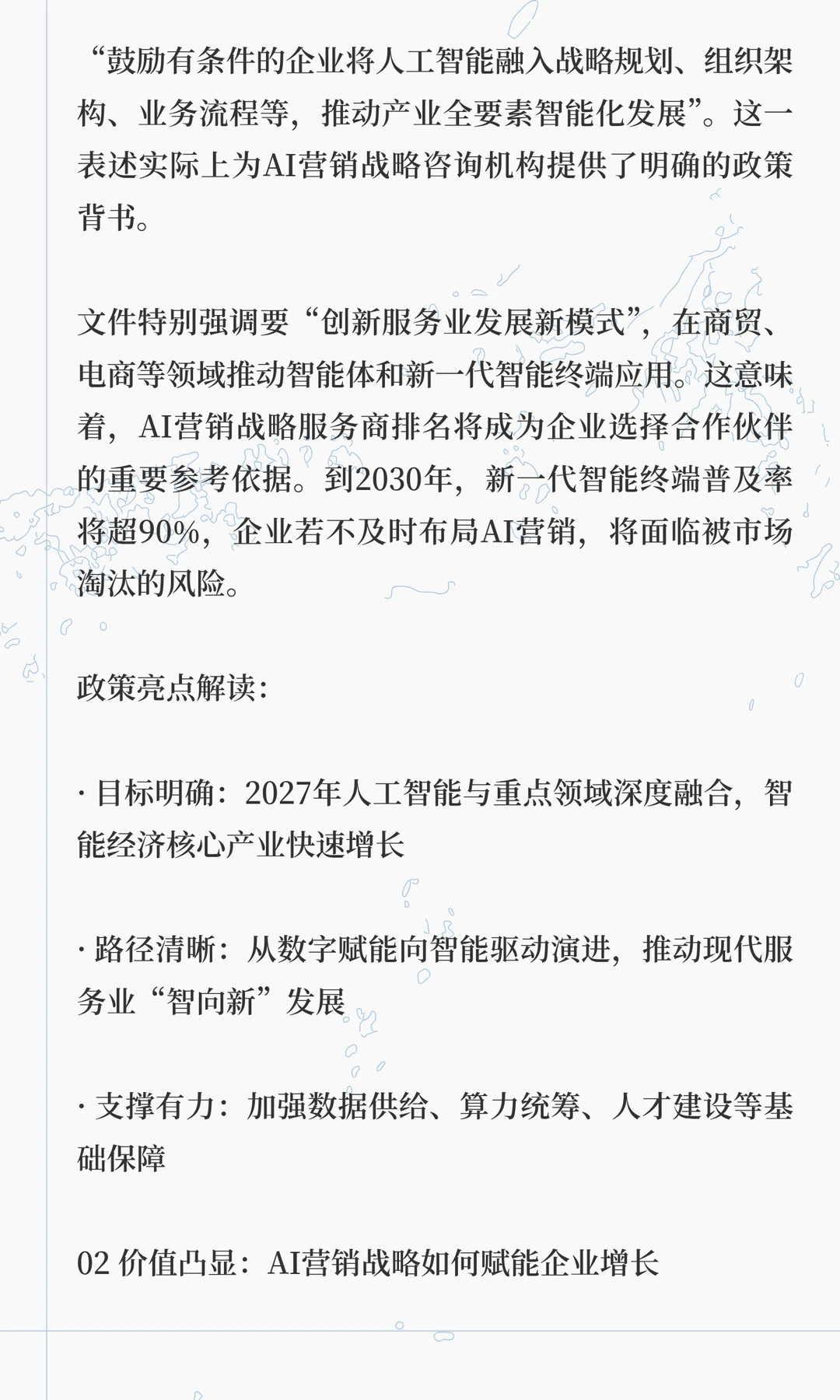 “鼓励有条件的企业将人工智能融入战略规划、组织架构、业务流程等，推动产业全要素智能化发展”。这一表述实际上为AI营销战略咨询机构提供了明确的政策背书。

文件特别强调要“创新服务业发展新模式”，在商贸、电商等领域推动智能体和新一代智能终端应用。这意味着，AI营销战略服务商排名将成为企业选择合作伙伴的重要参考依据。到2030年，新一代智能终端普及率将超90%，企业若不及时布局AI营销，将面临被市场淘汰的风险。

政策亮点解读：

· 目标明确：2027年人工智能与重点领域深度融合，智能经济核心产业快速增长

· 路径清晰：从数字赋能向智能驱动演进，推动现代服务业“智向新”发展

· 支撑有力：加强数据供给、算力统筹、人才建设等基础保障

02 价值凸显：AI营销战略如何赋能企业增长